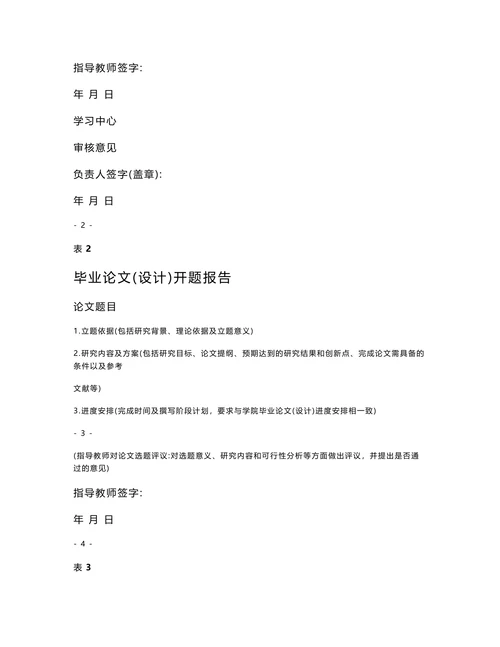 指导教师签字:

年 月 日

学习中心

审核意见

负责人签字(盖章):

年 月 日

- 2 -

表 2

毕业论文(设计)开题报告

论文题目

1.立题依据(包括研究背景、理论依据及立题意义)

2.研究内容及方案(包括研究目标、论文提纲、预期达到的研究结果和创新点、完成论文需具备的条件以及参考

文献等)

3.进度安排(完成时间及撰写阶段计划，要求与学院毕业论文(设计)进度安排相一致)

- 3 -

(指导教师对论文选题评议:对选题意义、研究内容和可行性分析等方面做出评议，并提出是否通过的意见)

指导教师签字:

年 月 日

- 4 -

表 3